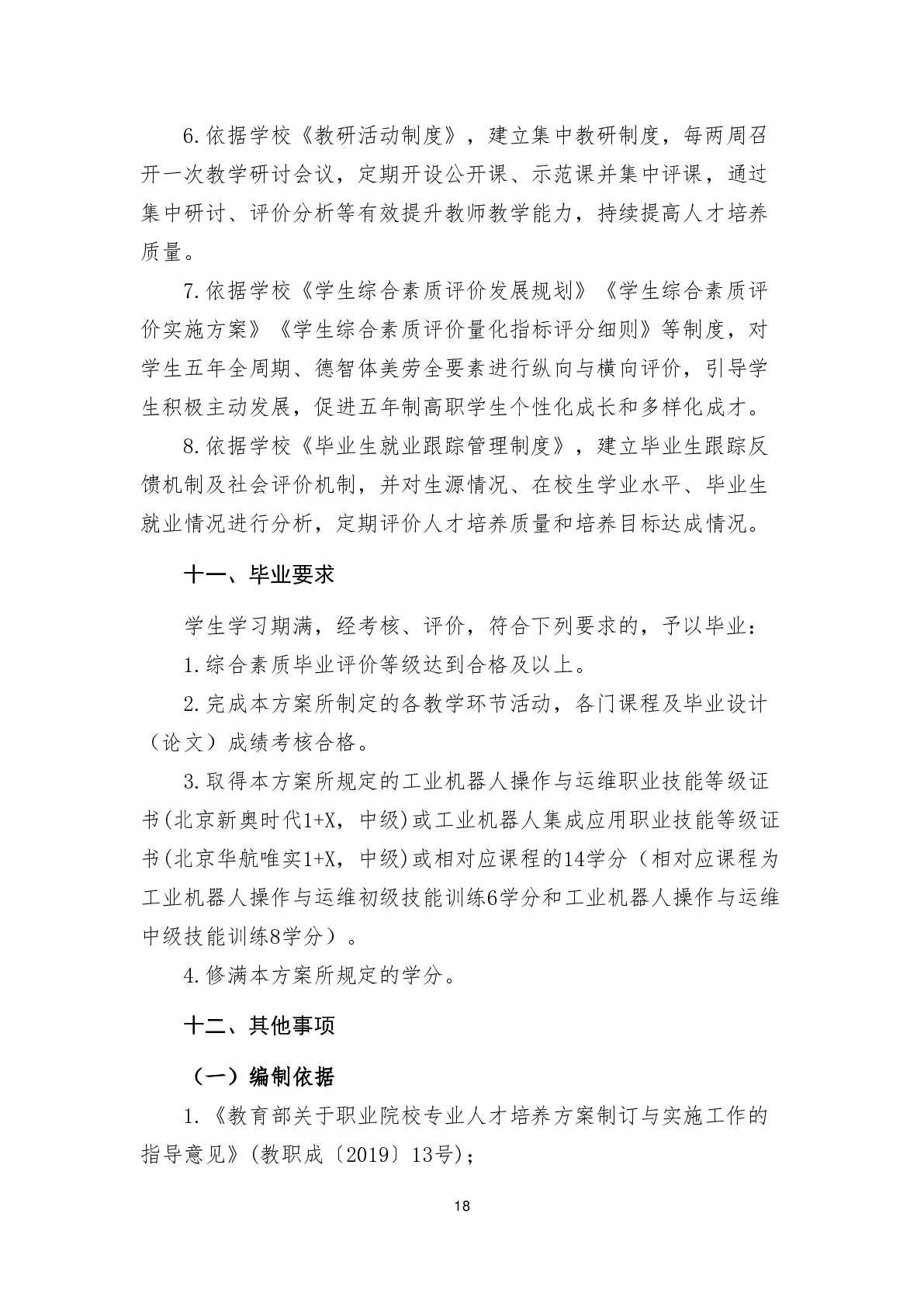 6.依据学校《教研活动制度》，建立集中教研制度，每两周召开一次教学研讨会议，定期开设公开课、示范课并集中评课，通过集中研讨、评价分析等有效提升教师教学能力，持续提高人才培养质量。

7.依据学校《学生综合素质评价发展规划》《学生综合素质评价实施方案》《学生综合素质评价量化指标评分细则》等制度，对学生五年全周期、德智体美劳全要素进行纵向与横向评价，引导学生积极主动发展，促进五年制高职学生个性化成长和多样化成才。

8.依据学校《毕业生就业跟踪管理制度》，建立毕业生跟踪反馈机制及社会评价机制，并对生源情况、在校生学业水平、毕业生就业情况进行分析，定期评价人才培养质量和培养目标达成情况。

十一、毕业要求

学生学习期满，经考核、评价，符合下列要求的，予以毕业：

1.综合素质毕业评价等级达到合格及以上。

2.完成本方案所制定的各教学环节活动，各门课程及毕业设计（论文）成绩考核合格。

3.取得本方案所规定的工业机器人操作与运维职业技能等级证书(北京新奥时代1+X，中级)或工业机器人集成应用职业技能等级证书(北京华航唯实1+X，中级)或相对应课程的14学分（相对应课程为工业机器人操作与运维初级技能训练6学分和工业机器人操作与运维中级技能训练8学分）。

4.修满本方案所规定的学分。

十二、其他事项

（一）编制依据

1.《教育部关于职业院校专业人才培养方案制订与实施工作的指导意见》(教职成〔2019〕13号)；

18